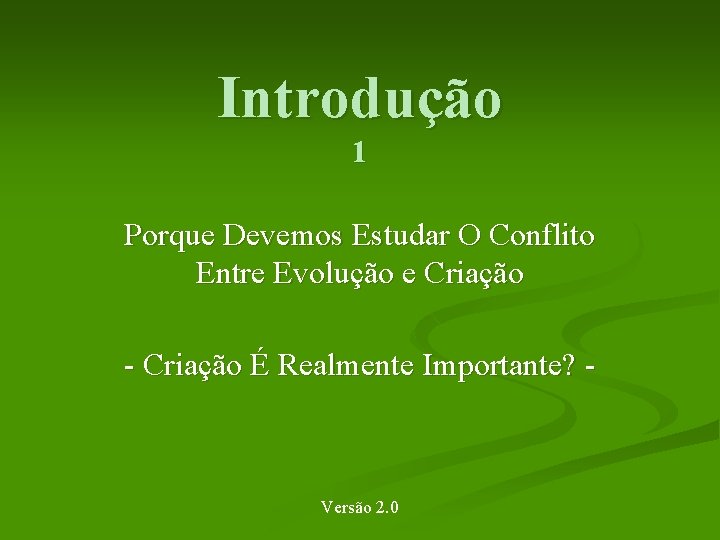 Introdução
1

Porque Devemos Estudar O Conflito Entre Evolução e Criação

- Criação É Realmente Importante? -

Versão 2.0